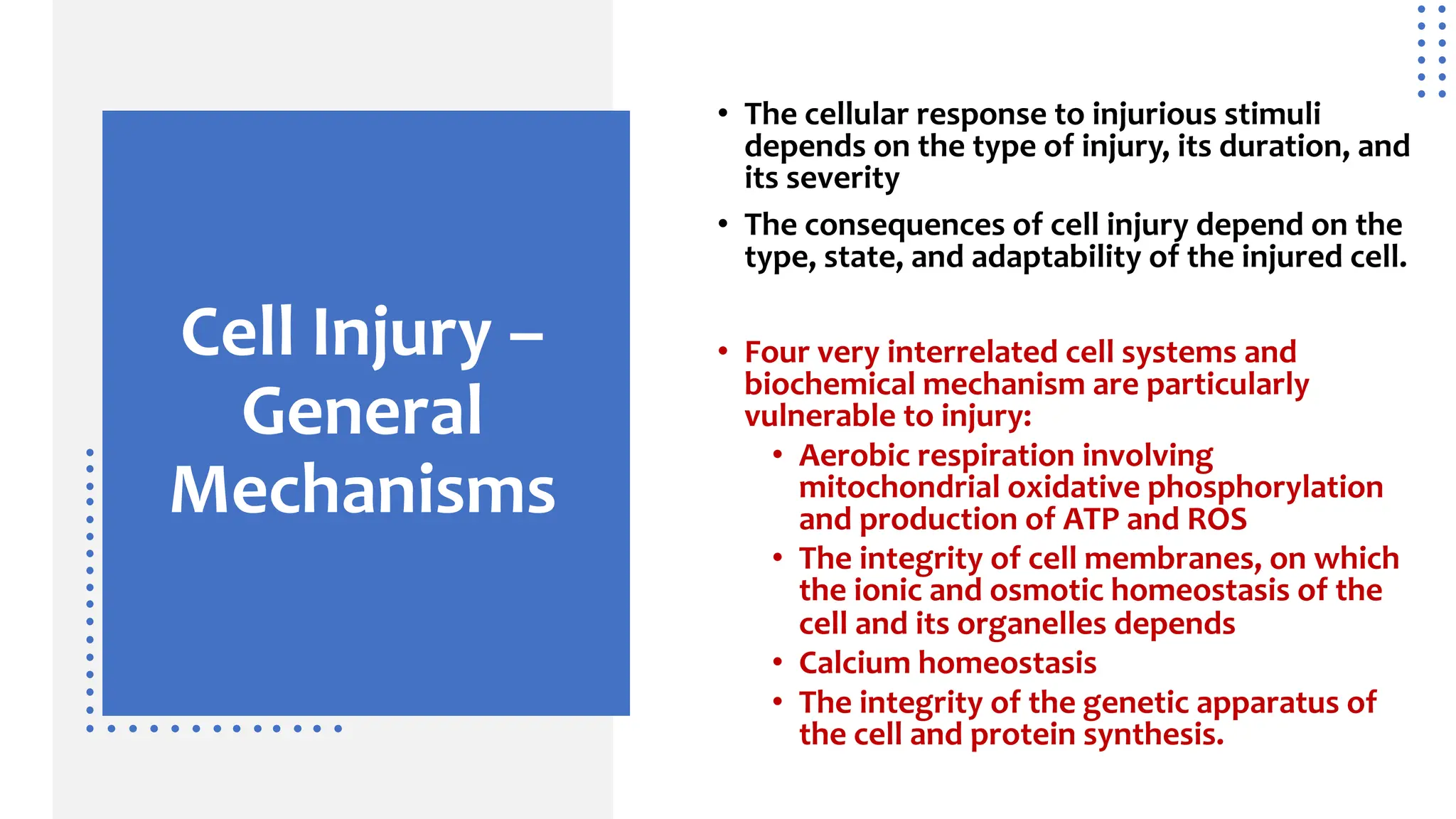 Cell Injury – General Mechanisms

• The cellular response to injurious stimuli depends on the type of injury, its duration, and its severity

• The consequences of cell injury depend on the type, state, and adaptability of the injured cell.

• Four very interrelated cell systems and biochemical mechanism are particularly vulnerable to injury:
  • Aerobic respiration involving mitochondrial oxidative phosphorylation and production of ATP and ROS
  • The integrity of cell membranes, on which the ionic and osmotic homeostasis of the cell and its organelles depends
  • Calcium homeostasis
  • The integrity of the genetic apparatus of the cell and protein synthesis.